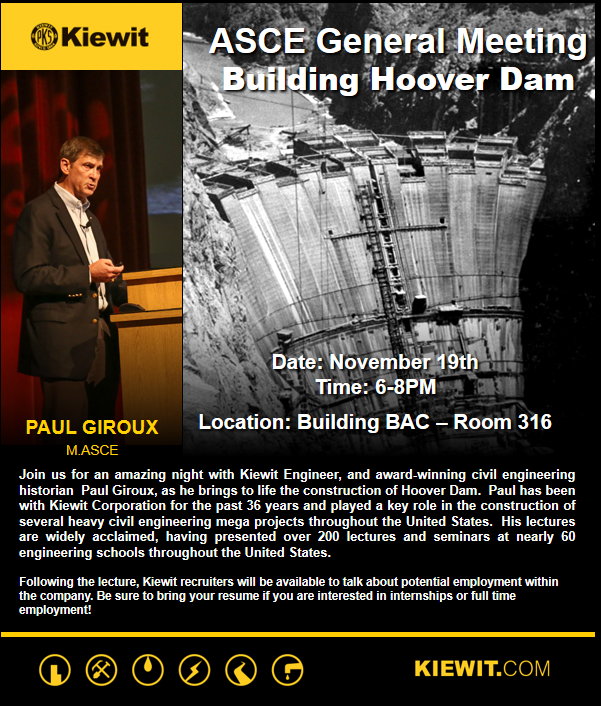 PKS Kiewit

ASCE General Meeting
Building Hoover Dam

Date: November 19th
Time: 6-8PM

Location: Building BAC – Room 316

PAUL GIROUX
M.ASCE

Join us for an amazing night with Kiewit Engineer, and award-winning civil engineering historian Paul Giroux, as he brings to life the construction of Hoover Dam. Paul has been with Kiewit Corporation for the past 36 years and played a key role in the construction of several heavy civil engineering mega projects throughout the United States. His lectures are widely acclaimed, having presented over 200 lectures and seminars at nearly 60 engineering schools throughout the United States.

Following the lecture, Kiewit recruiters will be available to talk about potential employment within the company. Be sure to bring your resume if you are interested in internships or full time employment!

KIEWIT.COM